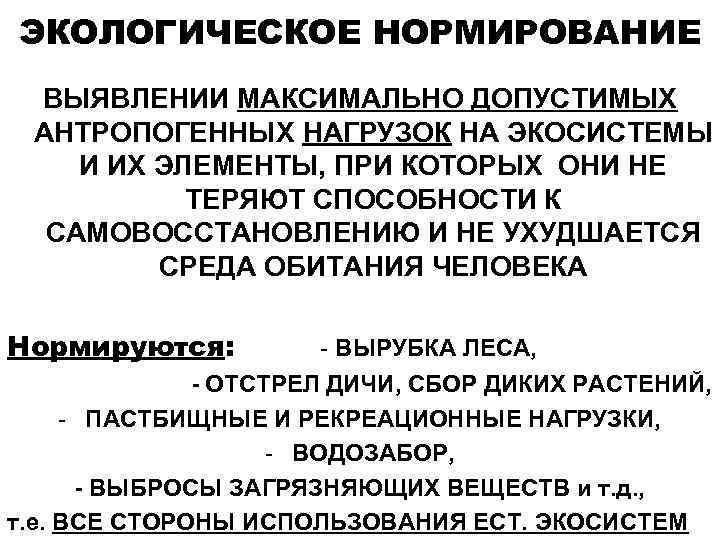 ЭКОЛОГИЧЕСКОЕ НОРМИРОВАНИЕ

ВЫЯВЛЕНИИ МАКСИМАЛЬНО ДОПУСТИМЫХ АНТРОПОГЕННЫХ НАГРУЗОК НА ЭКОСИСТЕМЫ И ИХ ЭЛЕМЕНТЫ, ПРИ КОТОРЫХ ОНИ НЕ ТЕРЯЮТ СПОСОБНОСТИ К САМОВОССТАНОВЛЕНИЮ И НЕ УХУДШАЕТСЯ СРЕДА ОБИТАНИЯ ЧЕЛОВЕКА

Нормируются: - ВЫРУБКА ЛЕСА,
- ОТСТРЕЛ ДИЧИ, СБОР ДИКИХ РАСТЕНИЙ,
- ПАСТБИЩНЫЕ И РЕКРЕАЦИОННЫЕ НАГРУЗКИ,
- ВОДОЗАБОР,
- ВЫБРОСЫ ЗАГРЯЗНЯЮЩИХ ВЕЩЕСТВ и т.д.,
т.е. ВСЕ СТОРОНЫ ИСПОЛЬЗОВАНИЯ ЕСТ. ЭКОСИСТЕМ